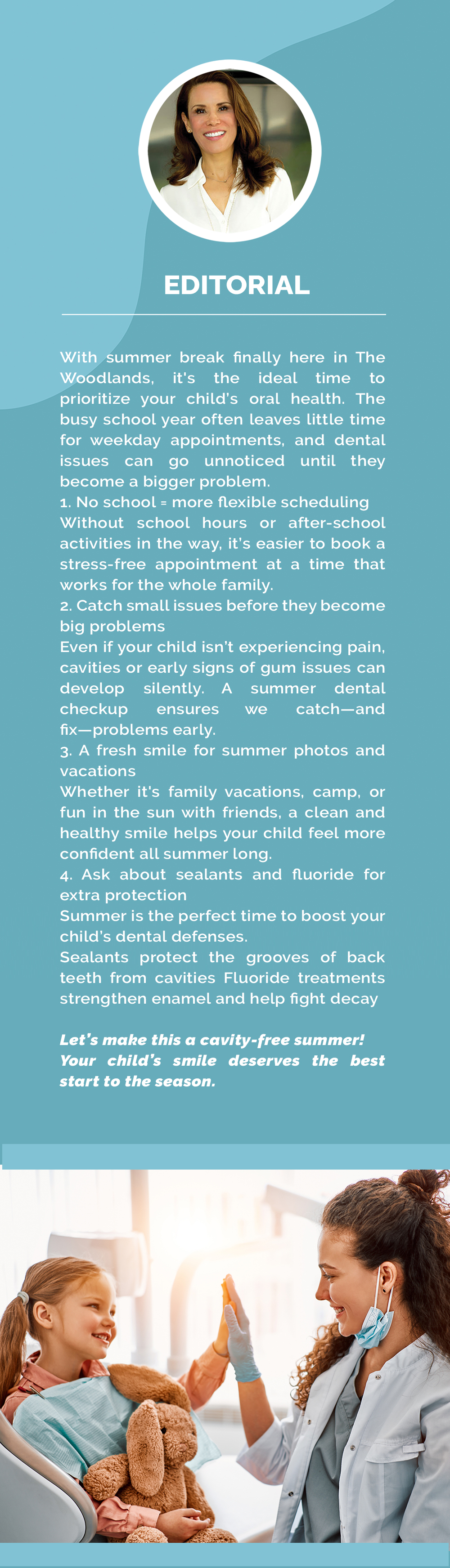 EDITORIAL

With summer break finally here in The Woodlands, it's the ideal time to prioritize your child's oral health. The busy school year often leaves little time for weekday appointments, and dental issues can go unnoticed until they become a bigger problem.

1. No school = more flexible scheduling
Without school hours or after-school activities in the way, it's easier to book a stress-free appointment at a time that works for the whole family.

2. Catch small issues before they become big problems
Even if your child isn't experiencing pain, cavities or early signs of gum issues can develop silently. A summer dental checkup ensures we catch—and fix—problems early.

3. A fresh smile for summer photos and vacations
Whether it's family vacations, camp, or fun in the sun with friends, a clean and healthy smile helps your child feel more confident all summer long.

4. Ask about sealants and fluoride for extra protection
Summer is the perfect time to boost your child's dental defenses.
Sealants protect the grooves of back teeth from cavities Fluoride treatments strengthen enamel and help fight decay

Let's make this a cavity-free summer! Your child's smile deserves the best start to the season.